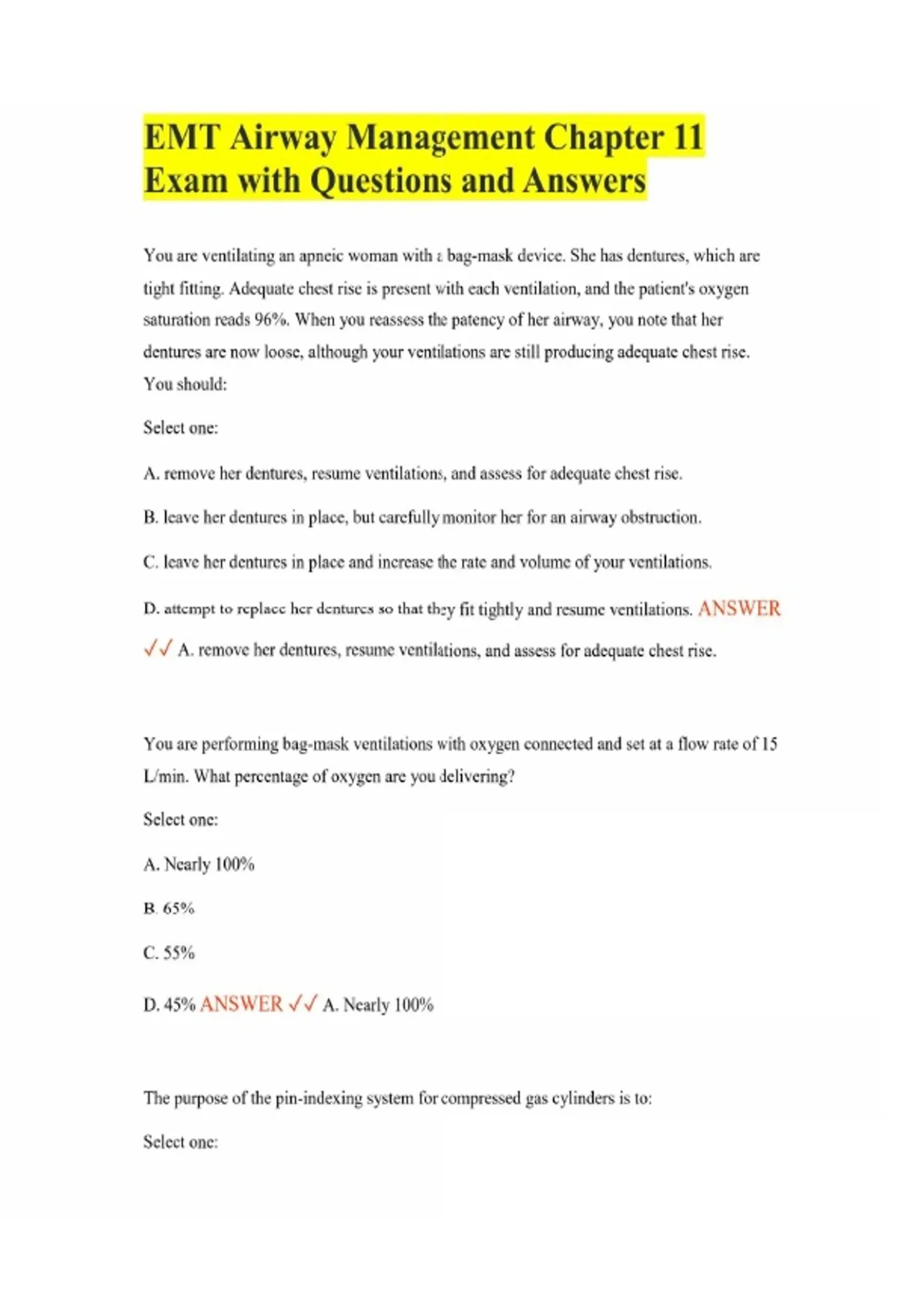 EMT Airway Management Chapter 11 Exam with Questions and Answers

You are ventilating an apneic woman with a bag-mask device. She has dentures, which are tight fitting. Adequate chest rise is present with each ventilation, and the patient's oxygen saturation reads 96%. When you reassess the patency of her airway, you note that her dentures are now loose, although your ventilations are still producing adequate chest rise. You should:

Select one:

A. remove her dentures, resume ventilations, and assess for adequate chest rise.

B. leave her dentures in place, but carefully monitor her for an airway obstruction.

C. leave her dentures in place and increase the rate and volume of your ventilations.

D. attempt to replace her dentures so that they fit tightly and resume ventilations. ANSWER ✓✓ A. remove her dentures, resume ventilations, and assess for adequate chest rise.

You are performing bag-mask ventilations with oxygen connected and set at a flow rate of 15 L/min. What percentage of oxygen are you delivering?

Select one:

A. Nearly 100%

B. 65%

C. 55%

D. 45% ANSWER ✓✓ A. Nearly 100%

The purpose of the pin-indexing system for compressed gas cylinders is to:

Select one: